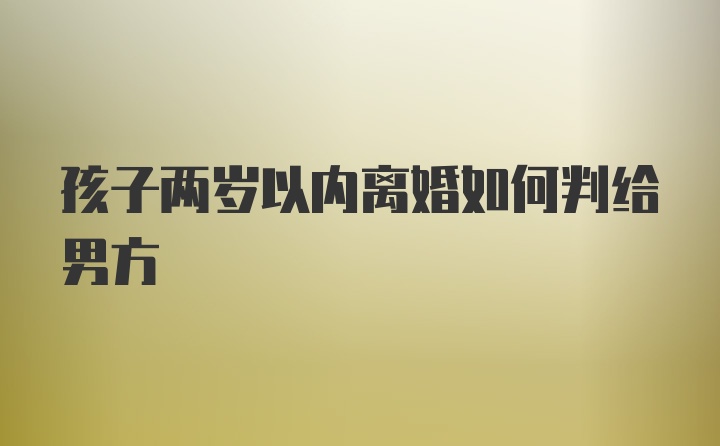 孩子两岁以内离婚如何判给男方